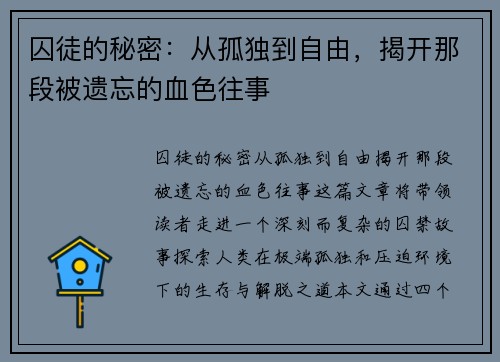 囚徒的秘密：从孤独到自由，揭开那段被遗忘的血色往事

囚徒的秘密从孤独到自由揭开那段被遗忘的血色往事这篇文章将带领读者走进一个深刻而复杂的囚禁故事探索人类在极端孤独和压迫环境下的生存与解脱之道本文通过四个